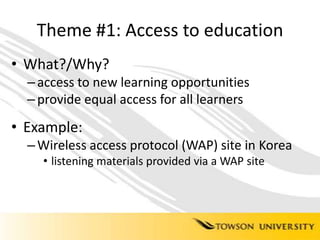 Theme #1: Access to education

• What?/Why?
– access to new learning opportunities
– provide equal access for all learners

• Example:
– Wireless access protocol (WAP) site in Korea
• listening materials provided via a WAP site

TOWSON UNIVERSITY